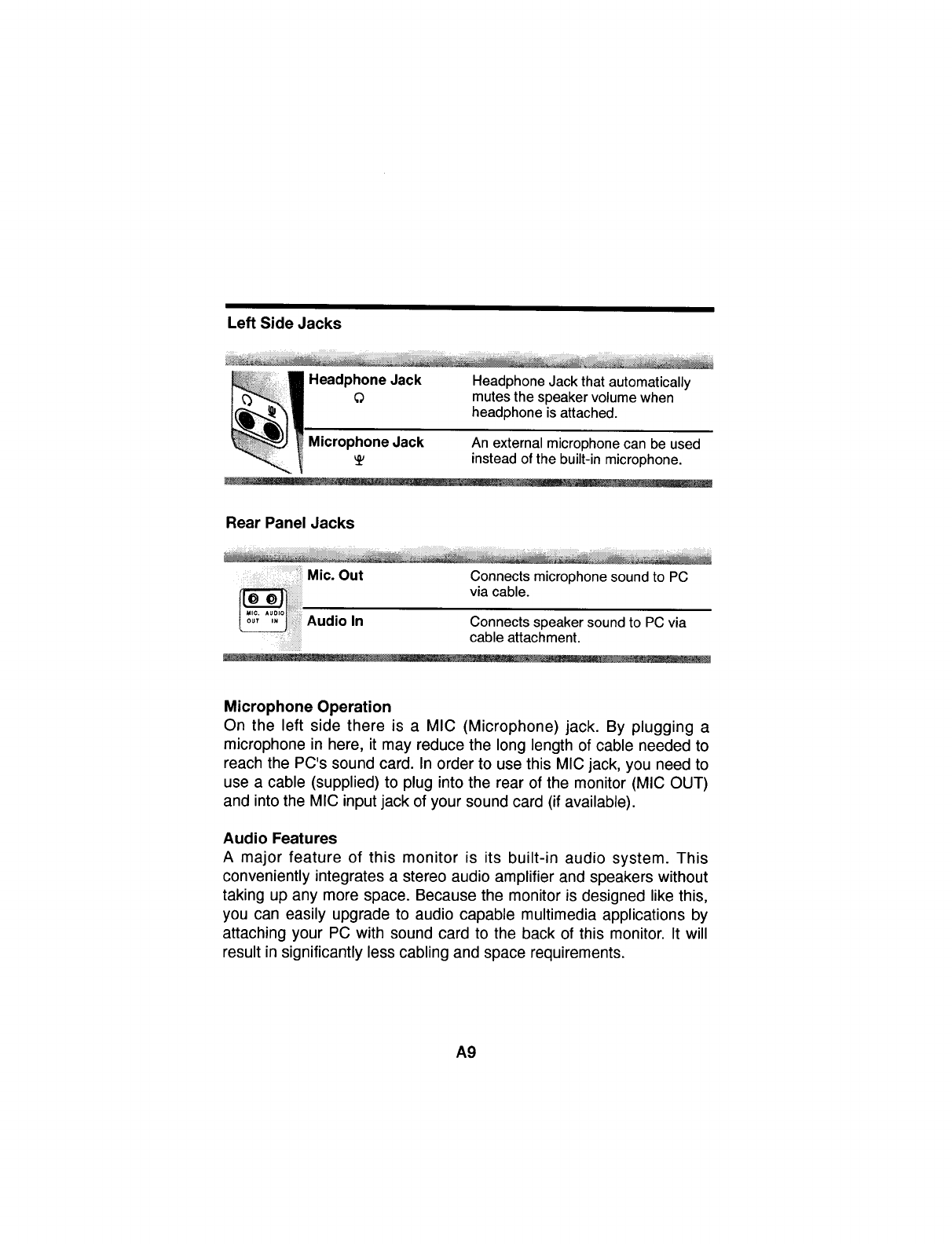 Left Side Jacks

| Headphone Jack | Headphone Jack that automatically mutes the speaker volume when headphone is attached. |
|---|---|
| Microphone Jack | An external microphone can be used instead of the built-in microphone. |

Rear Panel Jacks

MIC. OUT AUDIO IN

| Mic. Out | Connects microphone sound to PC via cable. |
|---|---|
| Audio In | Connects speaker sound to PC via cable attachment. |

Microphone Operation
On the left side there is a MIC (Microphone) jack. By plugging a microphone in here, it may reduce the long length of cable needed to reach the PC's sound card. In order to use this MIC jack, you need to use a cable (supplied) to plug into the rear of the monitor (MIC OUT) and into the MIC input jack of your sound card (if available).

Audio Features
A major feature of this monitor is its built-in audio system. This conveniently integrates a stereo audio amplifier and speakers without taking up any more space. Because the monitor is designed like this, you can easily upgrade to audio capable multimedia applications by attaching your PC with sound card to the back of this monitor. It will result in significantly less cabling and space requirements.

A9